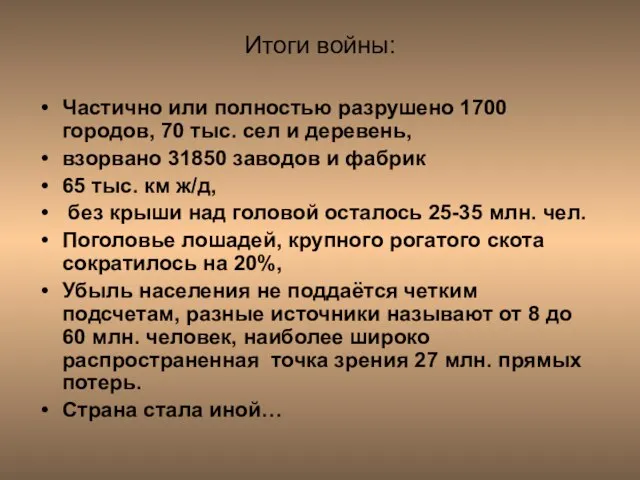 Итоги войны:

• Частично или полностью разрушено 1700 городов, 70 тыс. сел и деревень,
• взорвано 31850 заводов и фабрик
• 65 тыс. км ж/д,
• без крыши над головой осталось 25-35 млн. чел.
• Поголовье лошадей, крупного рогатого скота сократилось на 20%,
• Убыль населения не поддаётся четким подсчетам, разные источники называют от 8 до 60 млн. человек, наиболее широко распространенная точка зрения 27 млн. прямых потерь.
• Страна стала иной…